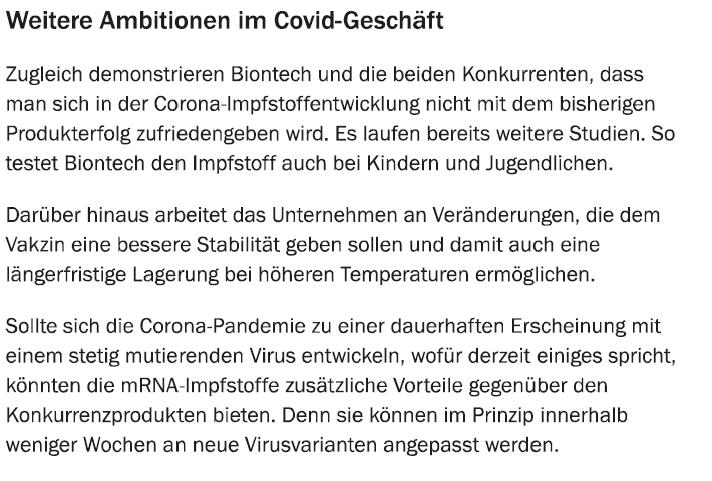 Weitere Ambitionen im Covid-Geschäft

Zugleich demonstrieren Biontech und die beiden Konkurrenten, dass man sich in der Corona-Impfstoffentwicklung nicht mit dem bisherigen Produkterfolg zufriedengeben wird. Es laufen bereits weitere Studien. So testet Biontech den Impfstoff auch bei Kindern und Jugendlichen.

Darüber hinaus arbeitet das Unternehmen an Veränderungen, die dem Vakzin eine bessere Stabilität geben sollen und damit auch eine längerfristige Lagerung bei höheren Temperaturen ermöglichen.

Sollte sich die Corona-Pandemie zu einer dauerhaften Erscheinung mit einem stetig mutierenden Virus entwickeln, wofür derzeit einiges spricht, könnten die mRNA-Impfstoffe zusätzliche Vorteile gegenüber den Konkurrenzprodukten bieten. Denn sie können im Prinzip innerhalb weniger Wochen an neue Virusvarianten angepasst werden.